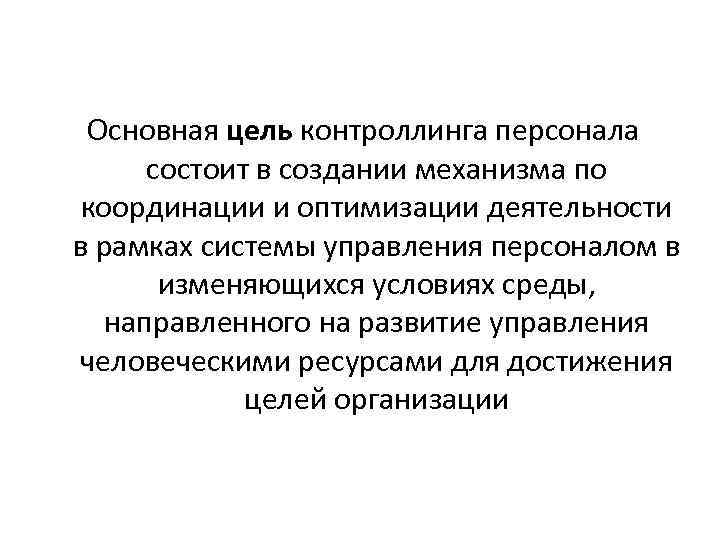 Основная цель контроллинга персонала состоит в создании механизма по координации и оптимизации деятельности в рамках системы управления персоналом в изменяющихся условиях среды, направленного на развитие управления человеческими ресурсами для достижения целей организации